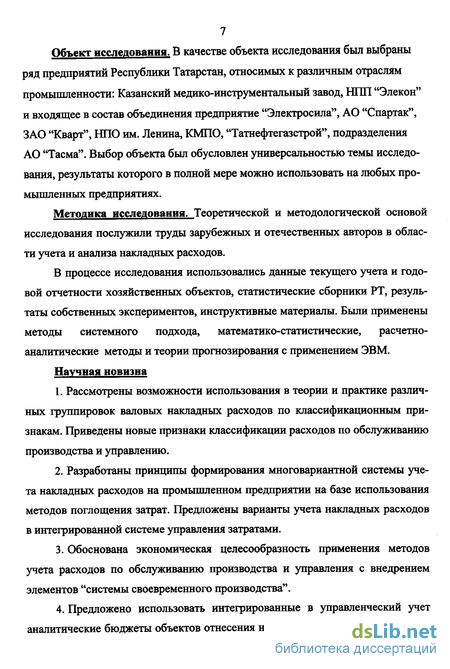 7

Объект исследования. В качестве объекта исследования был выбраны ряд предприятий Республики Татарстан, относимых к различным отраслям промышленности: Казанский медико-инструментальный завод, НПП “Элекон” и входящее в состав объединения предприятие “Электросила”, АО “Спартак”, ЗАО “Кварт”, НПО им. Ленина, КМПО, “Татнефтегазстрой”, подразделения АО “Тасма”. Выбор объекта был обусловлен универсальностью темы исследования, результаты которого в полной мере можно использовать на любых промышленных предприятиях.

Методика исследования. Теоретической и методологической основой исследования послужили труды зарубежных и отечественных авторов в области учета и анализа накладных расходов.

В процессе исследования использовались данные текущего учета и годовой отчетности хозяйственных объектов, статистические сборники РТ, результаты собственных экспериментов, инструктивные материалы. Были применены методы системного подхода, математико-статистические, расчетно-аналитические методы и теории прогнозирования с применением ЭВМ.

Научная новизна

1. Рассмотрены возможности использования в теории и практике различных группировок валовых накладных расходов по классификационным признакам. Приведены новые признаки классификации расходов по обслуживанию производства и управлению.

2. Разработаны принципы формирования многовариантной системы учета накладных расходов на промышленном предприятии на базе использования методов поглощения затрат. Предложены варианты учета накладных расходов в интегрированной системе управления затратами.

3. Обоснована экономическая целесообразность применения методов учета расходов по обслуживанию производства и управления с внедрением элементов “системы своевременного производства”.

4. Предложено использовать интегрированные в управленческий учет аналитические бюджеты объектов отнесения н

dsLib.net
библиотека диссертаций